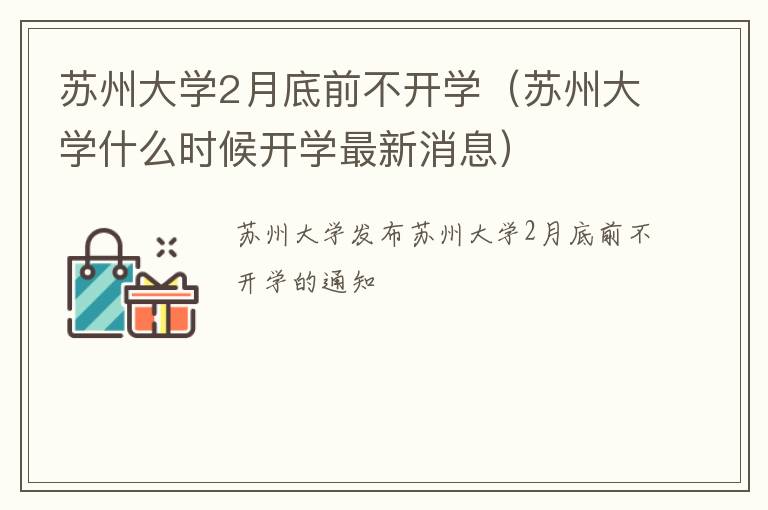 苏州大学2月底前不开学（苏州大学什么时候开学最新消息）

苏州大学发布苏州大学2月底前不开学的通知